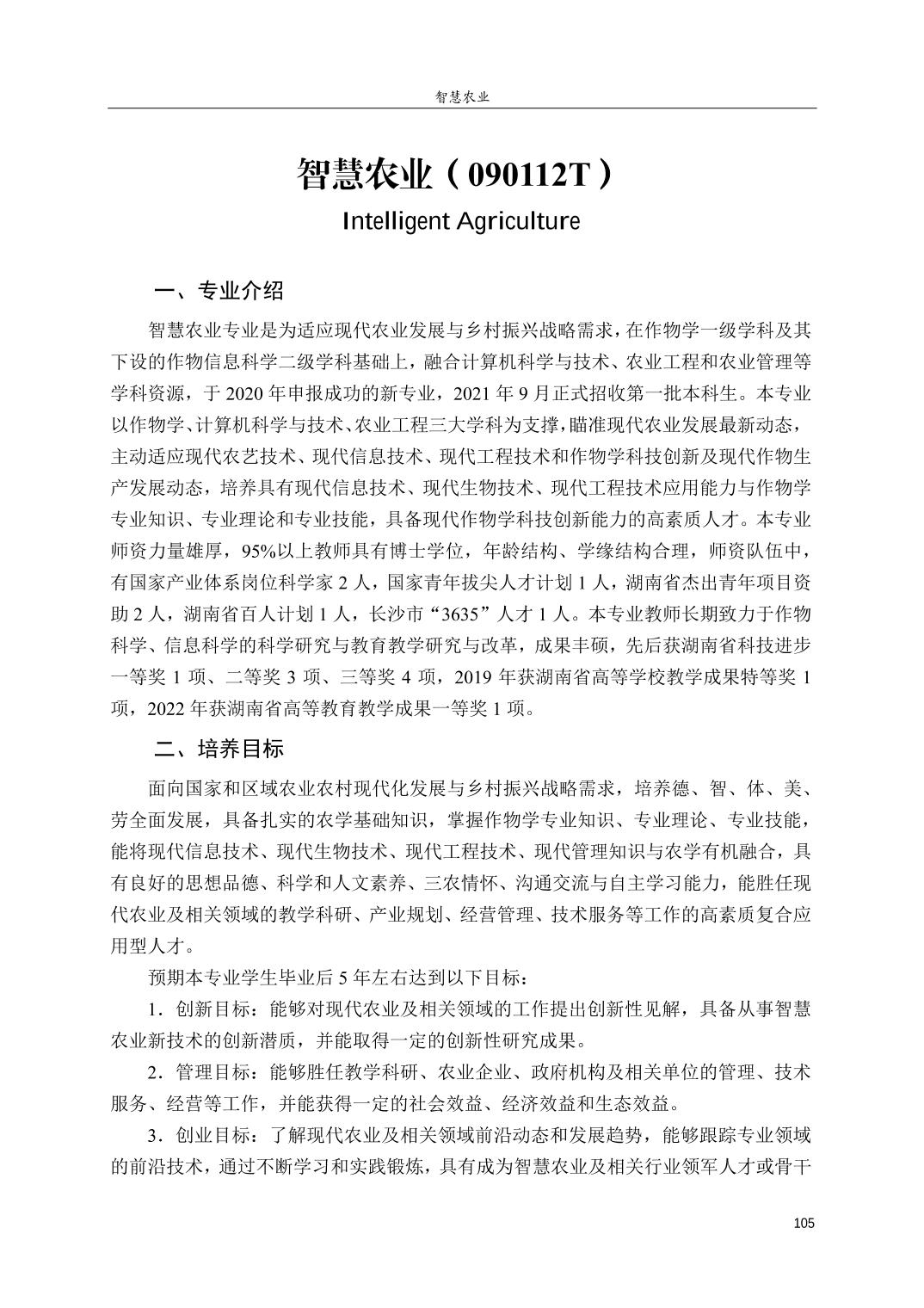 智慧农业

智慧农业（090112T）

Intelligent Agriculture

一、专业介绍

智慧农业专业是为适应现代农业发展与乡村振兴战略需求，在作物学一级学科及其下设的作物信息科学二级学科基础上，融合计算机科学与技术、农业工程和农业管理等学科资源，于 2020 年申报成功的新专业，2021 年 9 月正式招收第一批本科生。本专业以作物学、计算机科学与技术、农业工程三大学科为支撑，瞄准现代农业发展最新动态，主动适应现代农艺技术、现代信息技术、现代工程技术和作物学科技创新及现代作物生产发展动态，培养具有现代信息技术、现代生物技术、现代工程技术应用能力与作物学专业知识、专业理论和专业技能，具备现代作物学科技创新能力的高素质人才。本专业师资力量雄厚，95%以上教师具有博士学位，年龄结构、学缘结构合理，师资队伍中，有国家产业体系岗位科学家 2 人，国家青年拔尖人才计划 1 人，湖南省杰出青年项目资助 2 人，湖南省百人计划 1 人，长沙市“3635”人才 1 人。本专业教师长期致力于作物科学、信息科学的科学研究与教育教学研究与改革，成果丰硕，先后获湖南省科技进步一等奖 1 项、二等奖 3 项、三等奖 4 项，2019 年获湖南省高等学校教学成果特等奖 1 项，2022 年获湖南省高等教育教学成果一等奖 1 项。

二、培养目标

面向国家和区域农业农村现代化发展与乡村振兴战略需求，培养德、智、体、美、劳全面发展，具备扎实的农学基础知识，掌握作物学专业知识、专业理论、专业技能，能将现代信息技术、现代生物技术、现代工程技术、现代管理知识与农学有机融合，具有良好的思想品德、科学和人文素养、三农情怀、沟通交流与自主学习能力，能胜任现代农业及相关领域的教学科研、产业规划、经营管理、技术服务等工作的高素质复合应用型人才。

预期本专业学生毕业后 5 年左右达到以下目标：

1．创新目标：能够对现代农业及相关领域的工作提出创新性见解，具备从事智慧农业新技术的创新潜质，并能取得一定的创新性研究成果。

2．管理目标：能够胜任教学科研、农业企业、政府机构及相关单位的管理、技术服务、经营等工作，并能获得一定的社会效益、经济效益和生态效益。

3．创业目标：了解现代农业及相关领域前沿动态和发展趋势，能够跟踪专业领域的前沿技术，通过不断学习和实践锻炼，具有成为智慧农业及相关行业领军人才或骨干

105